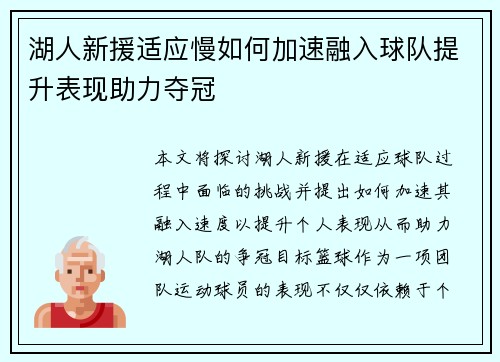 湖人新援适应慢如何加速融入球队提升表现助力夺冠

本文将探讨湖人新援在适应球队过程中面临的挑战并提出如何加速其融入速度以提升个人表现从而助力湖人队的争冠目标篮球作为一项团队运动球员的表现不仅仅依赖于个